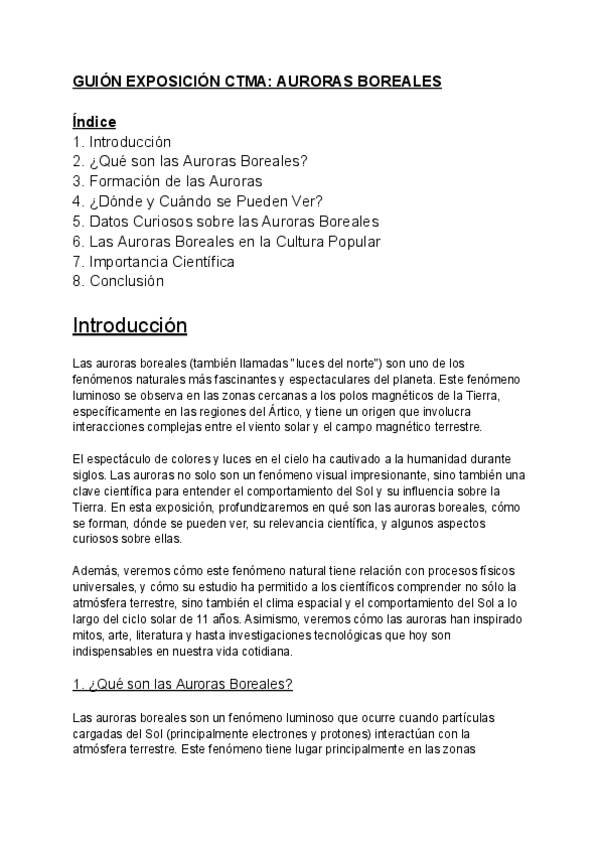 GUIÓN EXPOSICIÓN CTMA: AURORAS BOREALES

Índice
1. Introducción
2. ¿Qué son las Auroras Boreales?
3. Formación de las Auroras
4. ¿Dónde y Cuándo se Pueden Ver?
5. Datos Curiosos sobre las Auroras Boreales
6. Las Auroras Boreales en la Cultura Popular
7. Importancia Científica
8. Conclusión

Introducción

Las auroras boreales (también llamadas "luces del norte") son uno de los fenómenos naturales más fascinantes y espectaculares del planeta. Este fenómeno luminoso se observa en las zonas cercanas a los polos magnéticos de la Tierra, específicamente en las regiones del Ártico, y tiene un origen que involucra interacciones complejas entre el viento solar y el campo magnético terrestre.

El espectáculo de colores y luces en el cielo ha cautivado a la humanidad durante siglos. Las auroras no solo son un fenómeno visual impresionante, sino también una clave científica para entender el comportamiento del Sol y su influencia sobre la Tierra. En esta exposición, profundizaremos en qué son las auroras boreales, cómo se forman, dónde se pueden ver, su relevancia científica, y algunos aspectos curiosos sobre ellas.

Además, veremos cómo este fenómeno natural tiene relación con procesos físicos universales, y cómo su estudio ha permitido a los científicos comprender no sólo la atmósfera terrestre, sino también el clima espacial y el comportamiento del Sol a lo largo del ciclo solar de 11 años. Asimismo, veremos cómo las auroras han inspirado mitos, arte, literatura y hasta investigaciones tecnológicas que hoy son indispensables en nuestra vida cotidiana.

1. ¿Qué son las Auroras Boreales?

Las auroras boreales son un fenómeno luminoso que ocurre cuando partículas cargadas del Sol (principalmente electrones y protones) interactúan con la atmósfera terrestre. Este fenómeno tiene lugar principalmente en las zonas